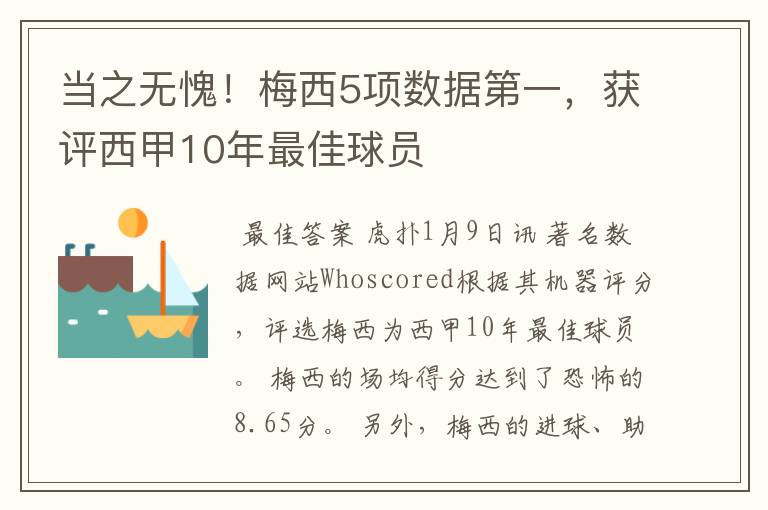 当之无愧！梅西5项数据第一，获评西甲10年最佳球员

最佳答案 虎扑1月9日讯 著名数据网站Whoscored根据其机器评分，评选梅西为西甲10年最佳球员。 梅西的场均得分达到了恐怖的8.65分。 另外，梅西的进球、助